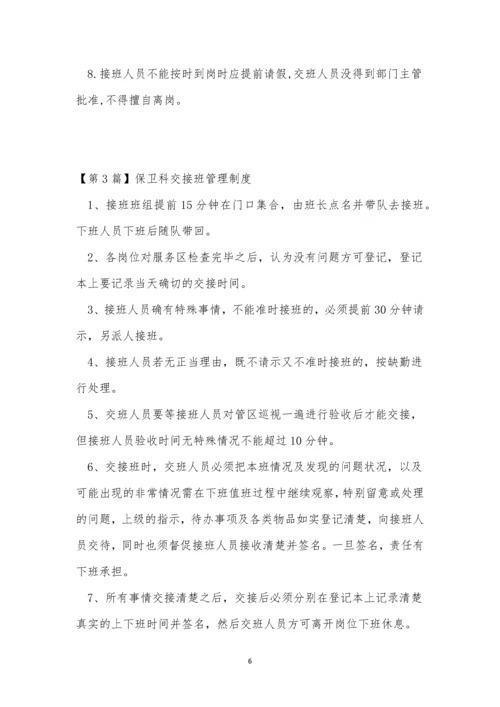 8.接班人员不能按时到岗时应提前请假,交班人员没得到部门主管批准,不得擅自离岗。

【第3篇】保卫科交接班管理制度

1、接班班组提前15分钟在门口集合，由班长点名并带队去接班。下班人员下班后随队带回。

2、各岗位对服务区检查完毕之后，认为没有问题方可登记，登记本上要记录当天确切的交接时间。

3、接班人员确有特殊事情，不能准时接班的，必须提前30分钟请示，另派人接班。

4、接班人员若无正当理由，既不请示又不准时接班的，按缺勤进行处理。

5、交班人员要等接班人员对管区巡视一遍进行验收后才能交接，但接班人员验收时间无特殊情况不能超过10分钟。

6、交接班时，交班人员必须把本班情况及发现的问题状况，以及可能出现的非常情况需在下班值班过程中继续观察，特别留意或处理的问题，上级的指示，待办事项及各类物品如实登记清楚，向接班人员交待，同时也须督促接班人员接收清楚并签名。一旦签名，责任有下班承担。

7、所有事情交接清楚之后，交接后必须分别在登记本上记录清楚真实的上下班时间并签名，然后交班人员方可离开岗位下班休息。

6